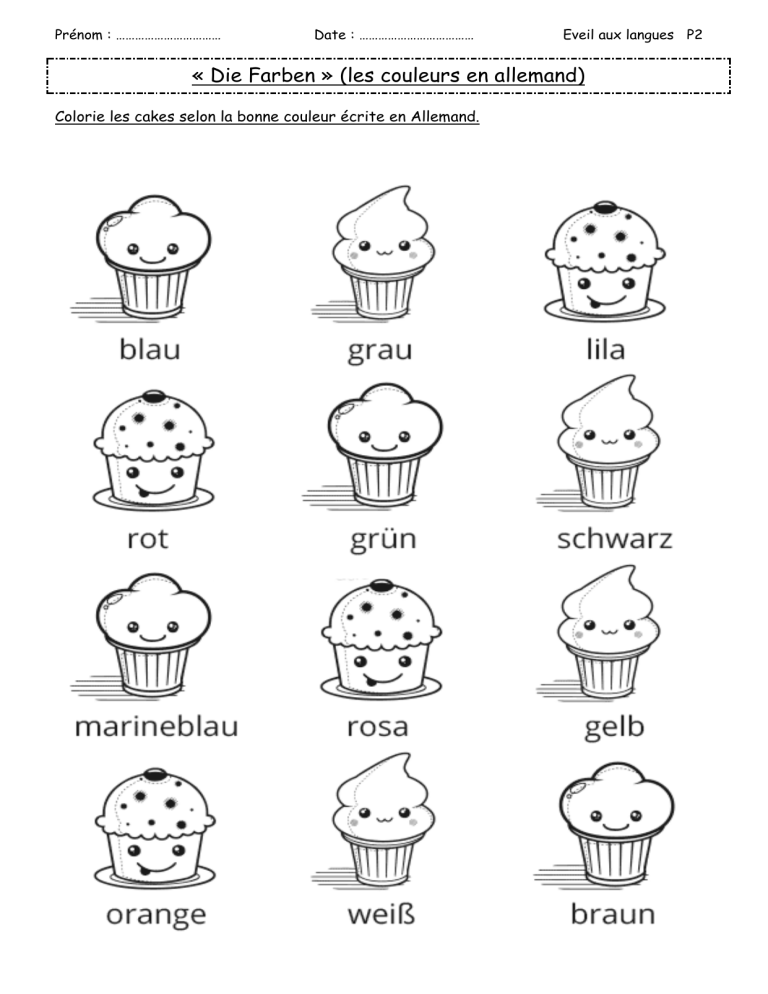 Prénom : ____ Date : ____ Eveil aux langues P2

« Die Farben » (les couleurs en allemand)

Colorie les cakes selon la bonne couleur écrite en Allemand.

blau

grau

lila

rot

grün

schwarz

marineblau

rosa

gelb

orange

weiß

braun